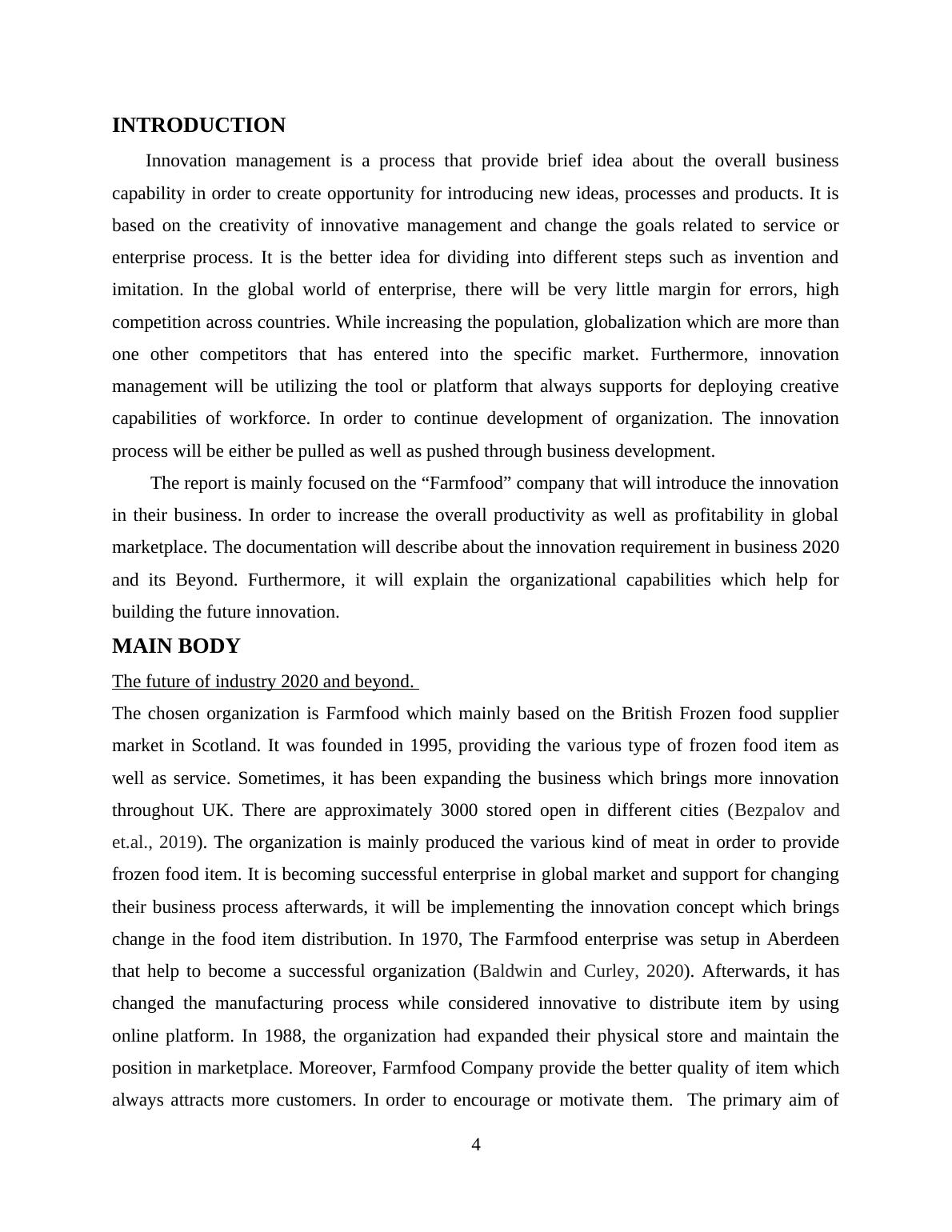 INTRODUCTION

Innovation management is a process that provide brief idea about the overall business capability in order to create opportunity for introducing new ideas, processes and products. It is based on the creativity of innovative management and change the goals related to service or enterprise process. It is the better idea for dividing into different steps such as invention and imitation. In the global world of enterprise, there will be very little margin for errors, high competition across countries. While increasing the population, globalization which are more than one other competitors that has entered into the specific market. Furthermore, innovation management will be utilizing the tool or platform that always supports for deploying creative capabilities of workforce. In order to continue development of organization. The innovation process will be either be pulled as well as pushed through business development.

The report is mainly focused on the “Farmfood” company that will introduce the innovation in their business. In order to increase the overall productivity as well as profitability in global marketplace. The documentation will describe about the innovation requirement in business 2020 and its Beyond. Furthermore, it will explain the organizational capabilities which help for building the future innovation.

MAIN BODY

The future of industry 2020 and beyond.

The chosen organization is Farmfood which mainly based on the British Frozen food supplier market in Scotland. It was founded in 1995, providing the various type of frozen food item as well as service. Sometimes, it has been expanding the business which brings more innovation throughout UK. There are approximately 3000 stored open in different cities (Bezpalov and et.al., 2019). The organization is mainly produced the various kind of meat in order to provide frozen food item. It is becoming successful enterprise in global market and support for changing their business process afterwards, it will be implementing the innovation concept which brings change in the food item distribution. In 1970, The Farmfood enterprise was setup in Aberdeen that help to become a successful organization (Baldwin and Curley, 2020). Afterwards, it has changed the manufacturing process while considered innovative to distribute item by using online platform. In 1988, the organization had expanded their physical store and maintain the position in marketplace. Moreover, Farmfood Company provide the better quality of item which always attracts more customers. In order to encourage or motivate them. The primary aim of

4